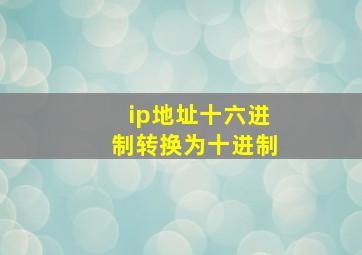 ip地址十六进制转换为十进制